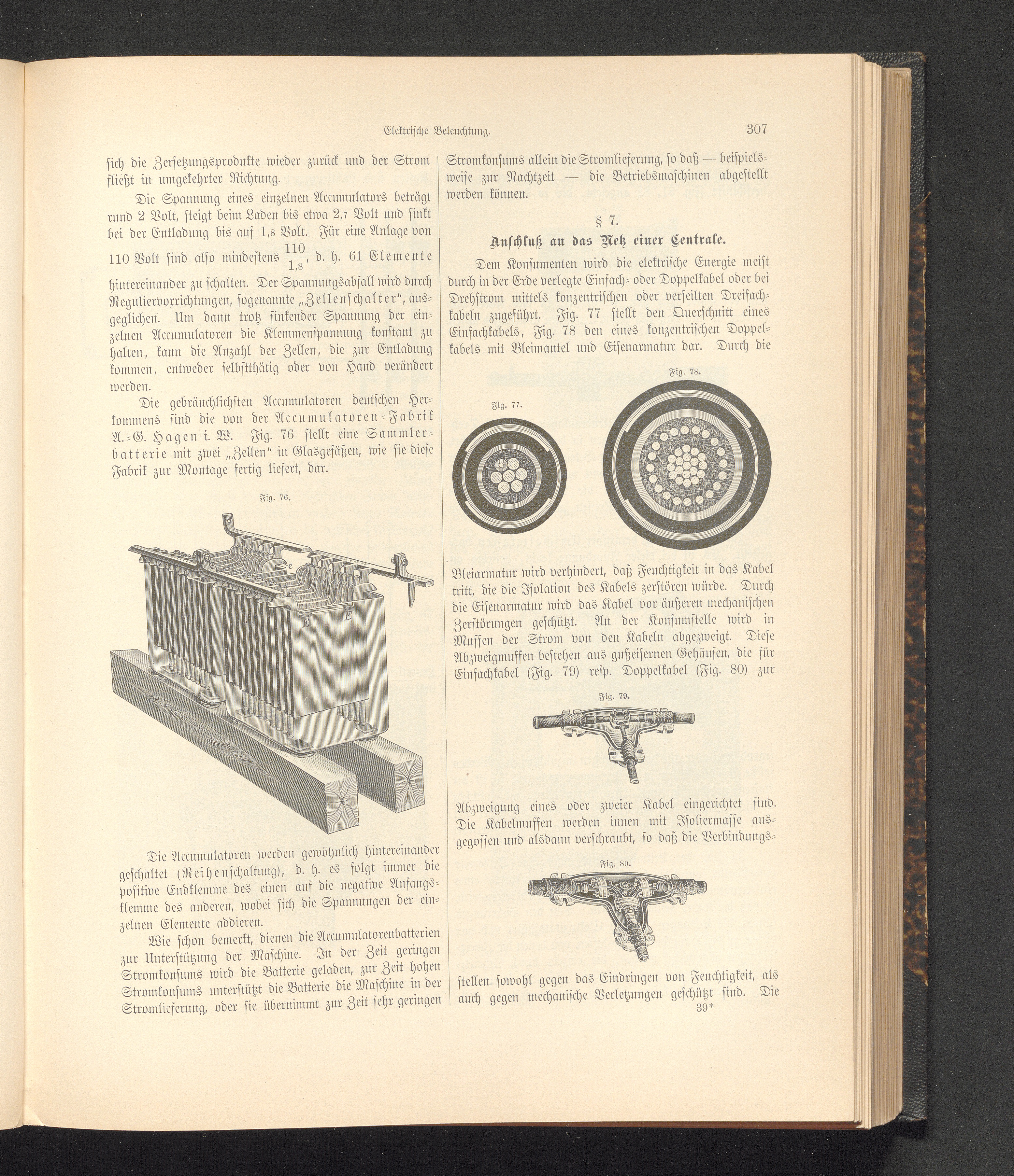 Elektrische Beleuchtung. 307

sich die Zersetzungsprodukte wieder zurück und der Strom fließt in umgekehrter Richtung.

Die Spannung eines einzelnen Accumulators beträgt rund 2 Volt, steigt beim Laden bis etwa 2,7 Volt und sinkt bei der Entladung bis auf 1,8 Volt. Für eine Anlage von 110 Volt sind also mindestens $\frac{110}{1,8}$, d. h. 61 Elemente hintereinander zu schalten. Der Spannungsabfall wird durch Reguliervorrichtungen, sogenannte „Zellenschalter“, ausgeglichen. Um dann trotz sinkender Spannung der einzelnen Accumulatoren die Klemmenspannung konstant zu halten, kann die Anzahl der Zellen, die zur Entladung kommen, entweder selbstthätig oder von Hand verändert werden.

Die gebräuchlichsten Accumulatoren deutschen Herkommens sind die von der Accumulatoren-Fabrik A.-G. Hagen i. W. Fig. 76 stellt eine Sammlerbatterie mit zwei „Zellen“ in Glasgefäßen, wie sie diese Fabrik zur Montage fertig liefert, dar.

Fig. 76.

E E

Die Accumulatoren werden gewöhnlich hintereinander geschaltet (Reihenschaltung), d. h. es folgt immer die positive Endklemme des einen auf die negative Anfangsklemme des anderen, wobei sich die Spannungen der einzelnen Elemente addieren.

Wie schon bemerkt, dienen die Accumulatorenbatterien zur Unterstützung der Maschine. In der Zeit geringen Stromkonsums wird die Batterie geladen, zur Zeit hohen Stromkonsums unterstützt die Batterie die Maschine in der Stromlieferung, oder sie übernimmt zur Zeit sehr geringen Stromkonsums allein die Stromlieferung, so daß — beispielsweise zur Nachtzeit — die Betriebsmaschinen abgestellt werden können.

§ 7.

Anschluß an das Netz einer Centrale.

Dem Konsumenten wird die elektrische Energie meist durch in der Erde verlegte Einfach- oder Doppelkabel oder bei Drehstrom mittels konzentrischen oder verseilten Dreifachkabeln zugeführt. Fig. 77 stellt den Querschnitt eines Einfachkabels, Fig. 78 den eines konzentrischen Doppelkabels mit Bleimantel und Eisenarmatur dar. Durch die

Fig. 77. Fig. 78.

Bleiarmatur wird verhindert, daß Feuchtigkeit in das Kabel tritt, die die Isolation des Kabels zerstören würde. Durch die Eisenarmatur wird das Kabel vor äußeren mechanischen Zerstörungen geschützt. An der Konsumstelle wird in Muffen der Strom von den Kabeln abgezweigt. Diese Abzweigmuffen bestehen aus gußeisernen Gehäusen, die für Einfachkabel (Fig. 79) resp. Doppelkabel (Fig. 80) zur

Fig. 79.

Abzweigung eines oder zweier Kabel eingerichtet sind. Die Kabelmuffen werden innen mit Isoliermasse ausgegossen und alsdann verschraubt, so daß die Verbindungs-

Fig. 80.

stellen sowohl gegen das Eindringen von Feuchtigkeit, als auch gegen mechanische Verletzungen geschützt sind. Die

39*